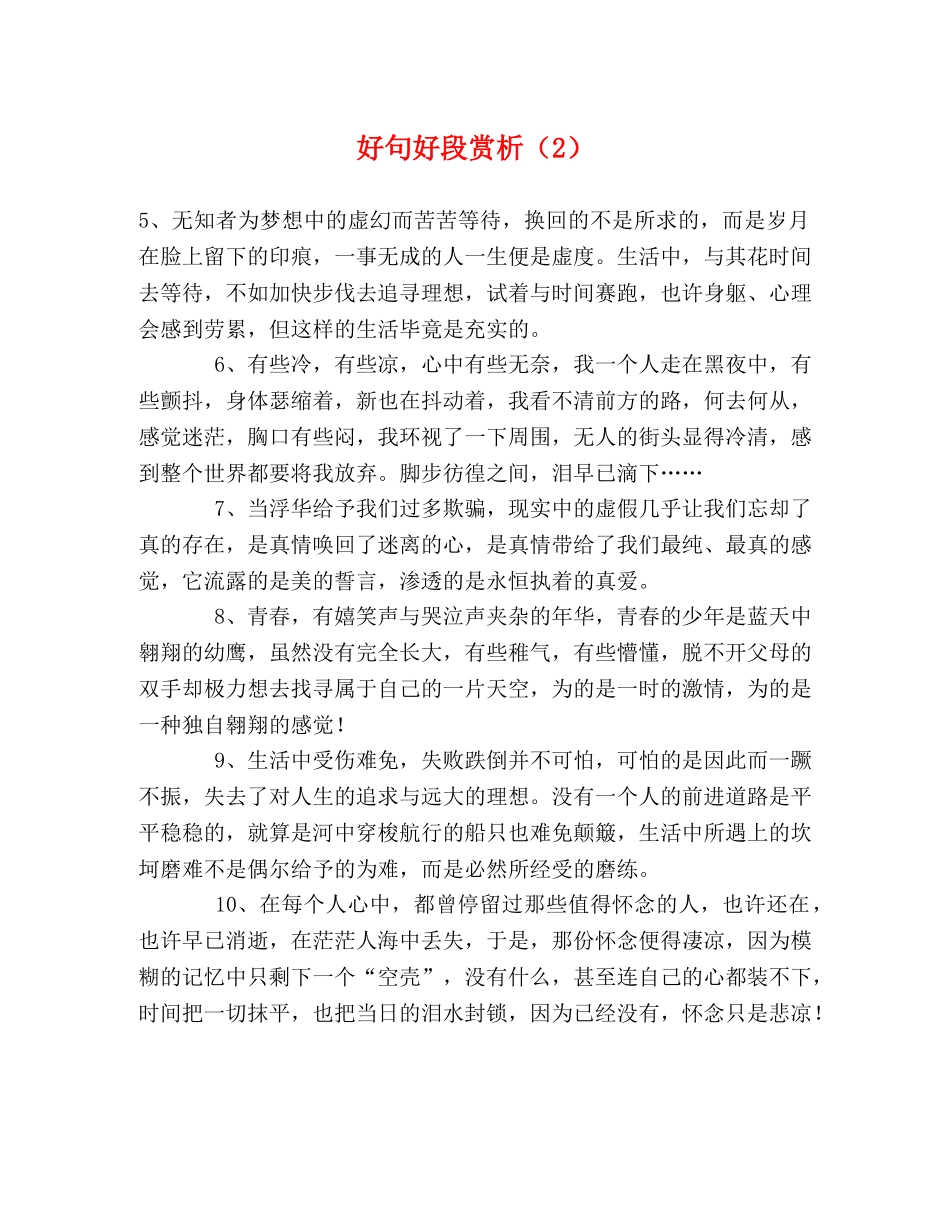 好句好段赏析（2）

5、无知者为梦想中的虚幻而苦苦等待，换回的不是所求的，而是岁月在脸上留下的印痕，一事无成的人一生便是虚度。生活中，与其花时间去等待，不如加快步伐去追寻理想，试着与时间赛跑，也许身躯、心理会感到劳累，但这样的生活毕竟是充实的。

6、有些冷，有些凉，心中有些无奈，我一个人走在黑夜中，有些颤抖，身体瑟缩着，新也在抖动着，我看不清前方的路，何去何从，感觉迷茫，胸口有些闷，我环视了一下周围，无人的街头显得冷清，感到整个世界都要将我放弃。脚步彷徨之间，泪早已滴下……

7、当浮华给予我们过多欺骗，现实中的虚假几乎让我们忘却了真的存在，是真情唤回了迷离的心，是真情带给了我们最纯、最真的感觉，它流露的是美的誓言，渗透的是永恒执着的真爱。

8、青春，有嬉笑声与哭泣声夹杂的年华，青春的少年是蓝天中翱翔的幼鹰，虽然没有完全长大，有些稚气，有些懵懂，脱不开父母的双手却极力想去找寻属于自己的一片天空，为的是一时的激情，为的是一种独自翱翔的感觉！

9、生活中受伤难免，失败跌倒并不可怕，可怕的是因此而一蹶不振，失去了对人生的追求与远大的理想。没有一个人的前进道路是平平稳稳的，就算是河中穿梭航行的船只也难免颠簸，生活中所遇上的坎坷磨难不是偶尔给予的为难，而是必然所经受的磨练。

10、在每个人心中，都曾停留过那些值得怀念的人，也许还在，也许早已消逝，在茫茫人海中丢失，于是，那份怀念便得凄凉，因为模糊的记忆中只剩下一个“空壳”，没有什么，甚至连自己的心都装不下，时间把一切抹平，也把当日的泪水封锁，因为已经没有，怀念只是悲凉！